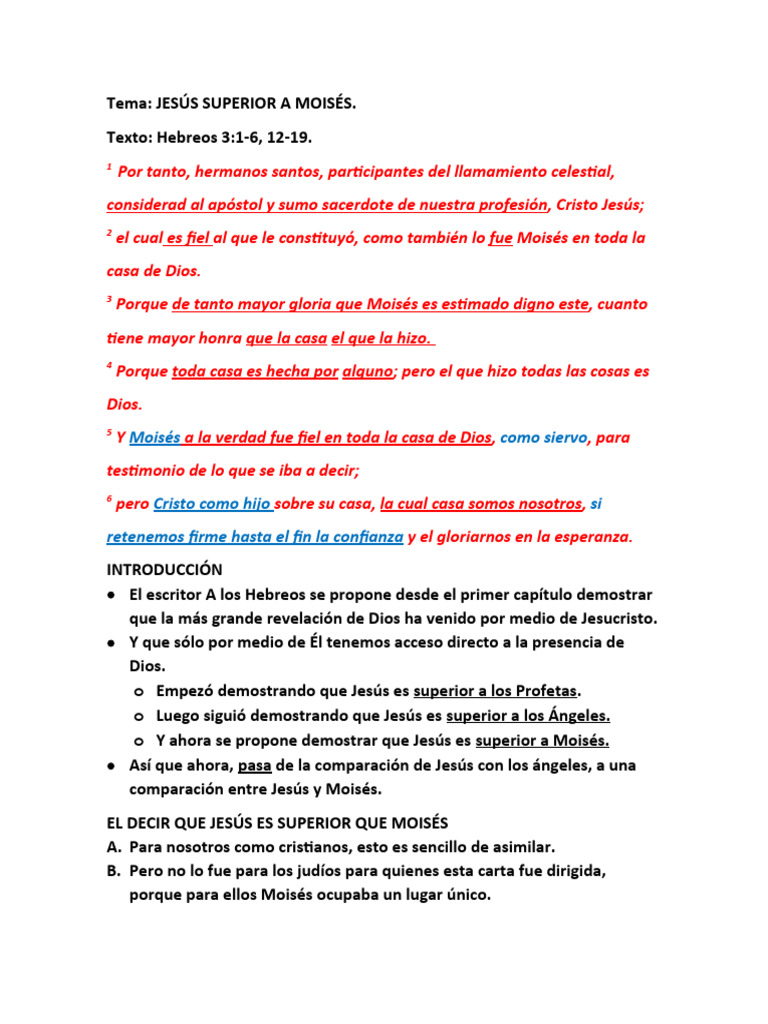 Tema: JESÚS SUPERIOR A MOISÉS.

Texto: Hebreos 3:1-6, 12-19.

$^{1}$ Por tanto, hermanos santos, participantes del llamamiento celestial, considerad al apóstol y sumo sacerdote de nuestra profesión, Cristo Jesús;

$^{2}$ el cual es fiel al que le constituyó, como también lo fue Moisés en toda la casa de Dios.

$^{3}$ Porque de tanto mayor gloria que Moisés es estimado digno este, cuanto tiene mayor honra que la casa el que la hizo.

$^{4}$ Porque toda casa es hecha por alguno; pero el que hizo todas las cosas es Dios.

$^{5}$ Y Moisés a la verdad fue fiel en toda la casa de Dios, como siervo, para testimonio de lo que se iba a decir;

$^{6}$ pero Cristo como hijo sobre su casa, la cual casa somos nosotros, si retenemos firme hasta el fin la confianza y el gloriarnos en la esperanza.

INTRODUCCIÓN

• El escritor A los Hebreos se propone desde el primer capítulo demostrar que la más grande revelación de Dios ha venido por medio de Jesucristo.
• Y que sólo por medio de Él tenemos acceso directo a la presencia de Dios.
o Empezó demostrando que Jesús es superior a los Profetas.
o Luego siguió demostrando que Jesús es superior a los Ángeles.
o Y ahora se propone demostrar que Jesús es superior a Moisés.
• Así que ahora, pasa de la comparación de Jesús con los ángeles, a una comparación entre Jesús y Moisés.

EL DECIR QUE JESÚS ES SUPERIOR QUE MOISÉS
A. Para nosotros como cristianos, esto es sencillo de asimilar.
B. Pero no lo fue para los judíos para quienes esta carta fue dirigida, porque para ellos Moisés ocupaba un lugar único.